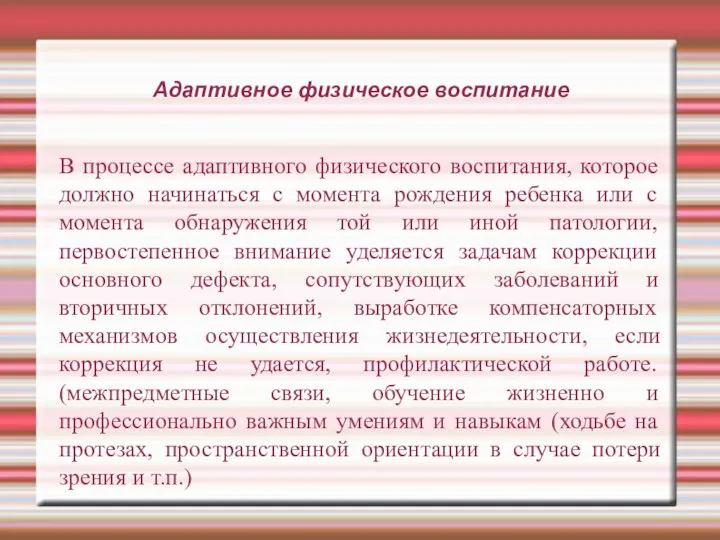 Адаптивное физическое воспитание

В процессе адаптивного физического воспитания, которое должно начинаться с момента рождения ребенка или с момента обнаружения той или иной патологии, первостепенное внимание уделяется задачам коррекции основного дефекта, сопутствующих заболеваний и вторичных отклонений, выработке компенсаторных механизмов осуществления жизнедеятельности, если коррекция не удается, профилактической работе. (межпредметные связи, обучение жизненно и профессионально важным умениям и навыкам (ходьбе на протезах, пространственной ориентации в случае потери зрения и т.п.)